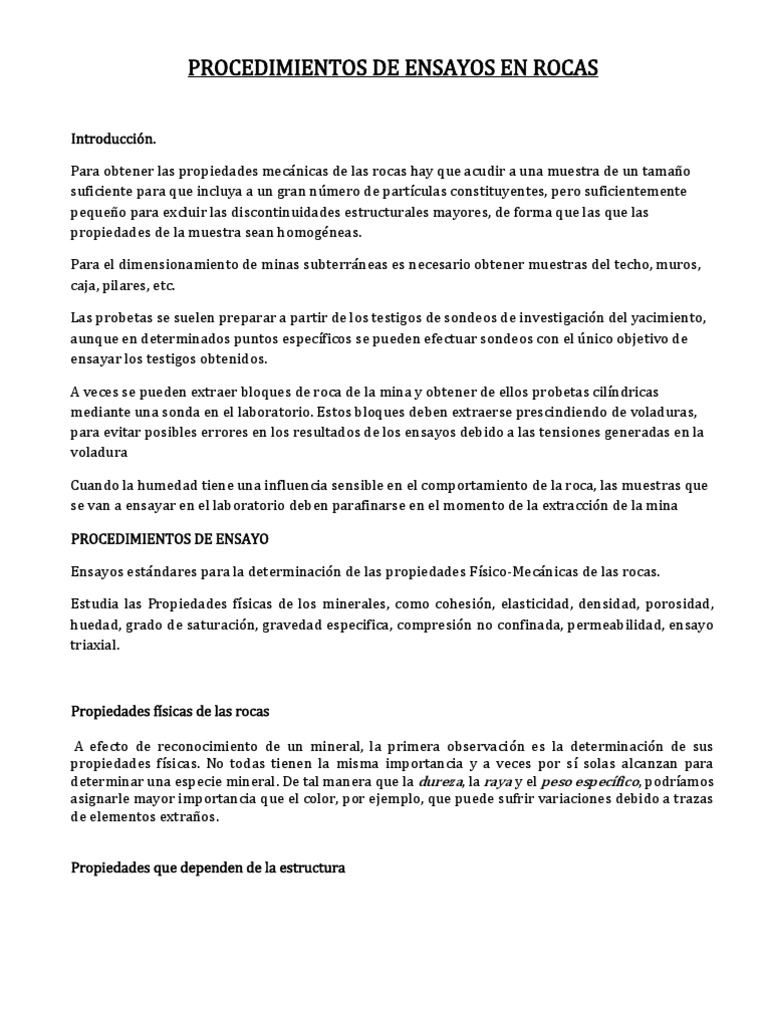 PROCEDIMIENTOS DE ENSAYOS EN ROCAS

Introducción.

Para obtener las propiedades mecánicas de las rocas hay que acudir a una muestra de un tamaño suficiente para que incluya a un gran número de partículas constituyentes, pero suficientemente pequeño para excluir las discontinuidades estructurales mayores, de forma que las que las propiedades de la muestra sean homogéneas.

Para el dimensionamiento de minas subterráneas es necesario obtener muestras del techo, muros, caja, pilares, etc.

Las probetas se suelen preparar a partir de los testigos de sondeos de investigación del yacimiento, aunque en determinados puntos específicos se pueden efectuar sondeos con el único objetivo de ensayar los testigos obtenidos.

A veces se pueden extraer bloques de roca de la mina y obtener de ellos probetas cilíndricas mediante una sonda en el laboratorio. Estos bloques deben extraerse prescindiendo de voladuras, para evitar posibles errores en los resultados de los ensayos debido a las tensiones generadas en la voladura

Cuando la humedad tiene una influencia sensible en el comportamiento de la roca, las muestras que se van a ensayar en el laboratorio deben parafinarse en el momento de la extracción de la mina

PROCEDIMIENTOS DE ENSAYO

Ensayos estándares para la determinación de las propiedades Físico-Mecánicas de las rocas.

Estudia las Propiedades físicas de los minerales, como cohesión, elasticidad, densidad, porosidad, huedad, grado de saturación, gravedad especifica, compresión no confinada, permeabilidad, ensayo triaxial.

Propiedades físicas de las rocas

A efecto de reconocimiento de un mineral, la primera observación es la determinación de sus propiedades físicas. No todas tienen la misma importancia y a veces por sí solas alcanzan para determinar una especie mineral. De tal manera que la dureza, la raya y el peso específico, podríamos asignarle mayor importancia que el color, por ejemplo, que puede sufrir variaciones debido a trazas de elementos extraños.

Propiedades que dependen de la estructura